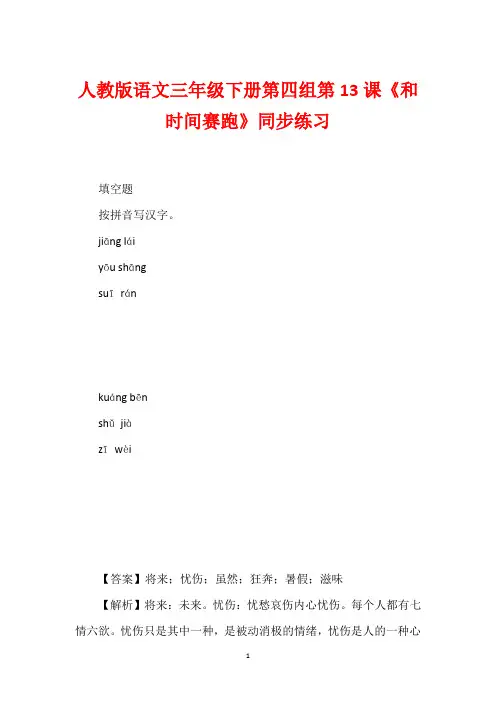 人教版语文三年级下册第四组第13课《和时间赛跑》同步练习

填空题

按拼音写汉字。

jiāng lái

yōu shāng

suī rán

kuáng bēn

shǔ jià

zī wèi

【答案】将来；忧伤；虽然；狂奔；暑假；滋味

【解析】将来：未来。忧伤：忧愁哀伤内心忧伤。每个人都有七情六欲。忧伤只是其中一种，是被动消极的情绪，忧伤是人的一种心

1